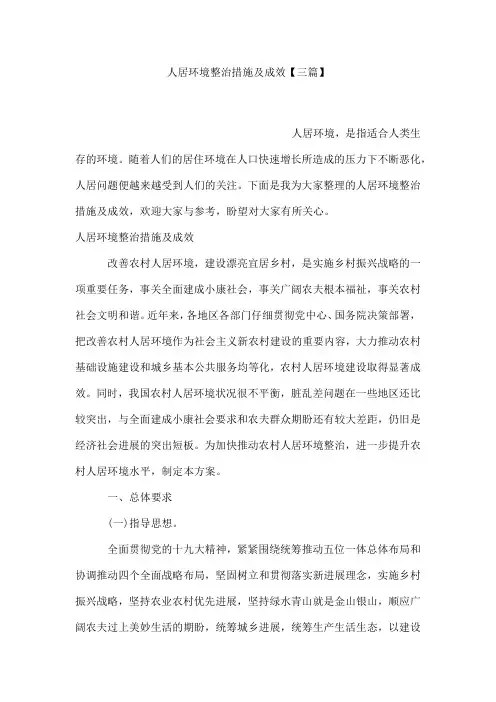 人居环境整治措施及成效【三篇】

人居环境，是指适合人类生存的环境。随着人们的居住环境在人口快速增长所造成的压力下不断恶化，人居问题便越来越受到人们的关注。下面是我为大家整理的人居环境整治措施及成效，欢迎大家与参考，盼望对大家有所关心。

人居环境整治措施及成效

改善农村人居环境，建设漂亮宜居乡村，是实施乡村振兴战略的一项重要任务，事关全面建成小康社会，事关广阔农夫根本福祉，事关农村社会文明和谐。近年来，各地区各部门仔细贯彻党中心、国务院决策部署，把改善农村人居环境作为社会主义新农村建设的重要内容，大力推动农村基础设施建设和城乡基本公共服务均等化，农村人居环境建设取得显著成效。同时，我国农村人居环境状况很不平衡，脏乱差问题在一些地区还比较突出，与全面建成小康社会要求和农夫群众期盼还有较大差距，仍旧是经济社会进展的突出短板。为加快推动农村人居环境整治，进一步提升农村人居环境水平，制定本方案。

一、总体要求

(一)指导思想。

全面贯彻党的十九大精神，紧紧围绕统筹推动五位一体总体布局和协调推动四个全面战略布局，坚固树立和贯彻落实新进展理念，实施乡村振兴战略，坚持农业农村优先进展，坚持绿水青山就是金山银山，顺应广阔农夫过上美妙生活的期盼，统筹城乡进展，统筹生产生活生态，以建设